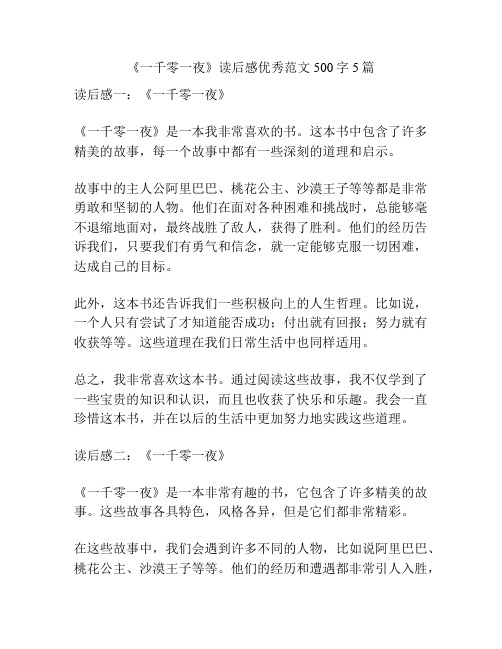 《一千零一夜》读后感优秀范文 500 字 5 篇

读后感一：《一千零一夜》

《一千零一夜》是一本我非常喜欢的书。这本书中包含了许多精美的故事，每一个故事中都有一些深刻的道理和启示。

故事中的主人公阿里巴巴、桃花公主、沙漠王子等等都是非常勇敢和坚韧的人物。他们在面对各种困难和挑战时，总能够毫不退缩地面对，最终战胜了敌人，获得了胜利。他们的经历告诉我们，只要我们有勇气和信念，就一定能够克服一切困难，达成自己的目标。

此外，这本书还告诉我们一些积极向上的人生哲理。比如说，一个人只有尝试了才知道能否成功；付出就有回报；努力就有收获等等。这些道理在我们日常生活中也同样适用。

总之，我非常喜欢这本书。通过阅读这些故事，我不仅学到了一些宝贵的知识和认识，而且也收获了快乐和乐趣。我会一直珍惜这本书，并在以后的生活中更加努力地实践这些道理。

读后感二：《一千零一夜》

《一千零一夜》是一本非常有趣的书，它包含了许多精美的故事。这些故事各具特色，风格各异，但是它们都非常精彩。

在这些故事中，我们会遇到许多不同的人物，比如说阿里巴巴、桃花公主、沙漠王子等等。他们的经历和遭遇都非常引人入胜，